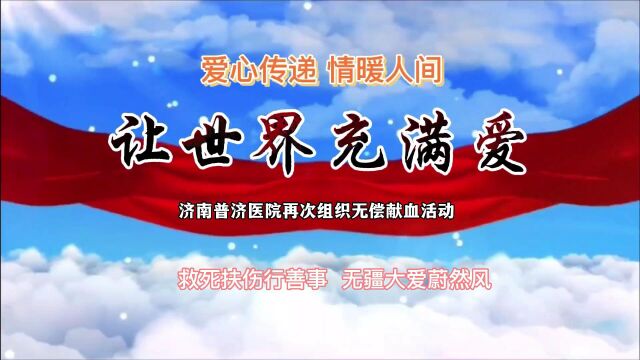 爱心传递 情暖人间

让世界充满爱

济南普济医院再次组织无偿献血活动

救死扶伤行善事 无疆大爱蔚然风